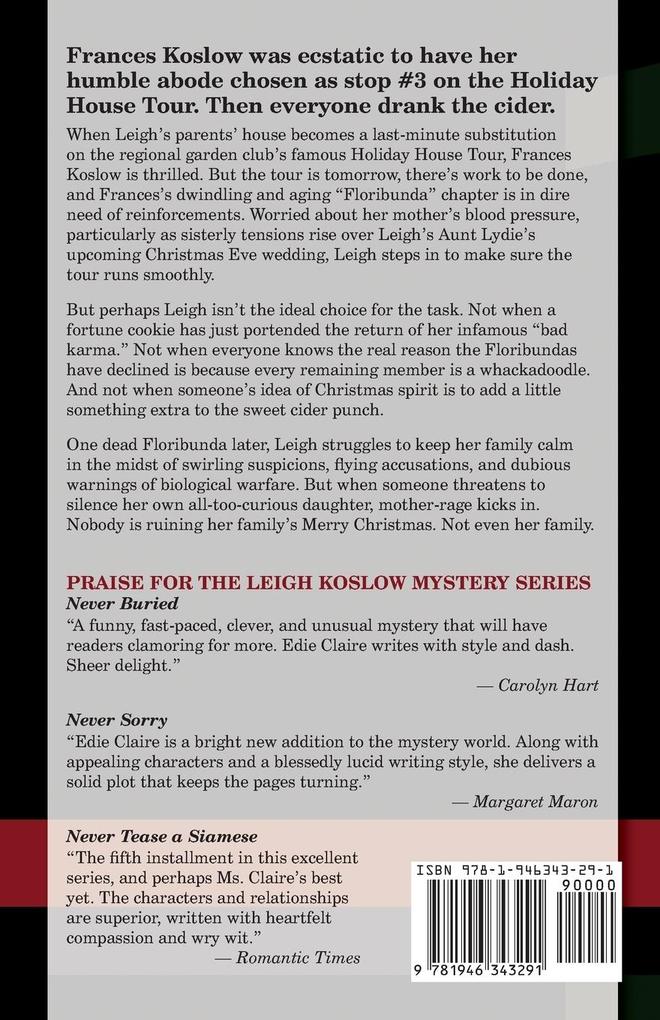 Frances Koslow was ecstatic to have her humble abode chosen as stop #3 on the Holiday House Tour. Then everyone drank the cider.

When Leigh's parents' house becomes a last-minute substitution on the regional garden club's famous Holiday House Tour, Frances Koslow is thrilled. But the tour is tomorrow, there's work to be done, and Frances's dwindling and aging "Floribunda" chapter is in dire need of reinforcements. Worried about her mother's blood pressure, particularly as sisterly tensions rise over Leigh's Aunt Lydie's upcoming Christmas Eve wedding, Leigh steps in to make sure the tour runs smoothly.

But perhaps Leigh isn't the ideal choice for the task. Not when a fortune cookie has just portended the return of her infamous "bad karma." Not when everyone knows the real reason the Floribundas have declined is because every remaining member is a whackadoodle. And not when someone's idea of Christmas spirit is to add a little something extra to the sweet cider punch.

One dead Floribunda later, Leigh struggles to keep her family calm in the midst of swirling suspicions, flying accusations, and dubious warnings of biological warfare. But when someone threatens to silence her own all-too-curious daughter, mother-rage kicks in. Nobody is ruining her family's Merry Christmas. Not even her family.

PRAISE FOR THE LEIGH KOSLOW MYSTERY SERIES

Never Buried

"A funny, fast-paced, clever, and unusual mystery that will have readers clamoring for more. Edie Claire writes with style and dash. Sheer delight."

— Carolyn Hart

Never Sorry

"Edie Claire is a bright new addition to the mystery world. Along with appealing characters and a blessedly lucid writing style, she delivers a solid plot that keeps the pages turning."

— Margaret Maron

Never Tease a Siamese

"The fifth installment in this excellent series, and perhaps Ms. Claire's best yet. The characters and relationships are superior, written with heartfelt compassion and wry wit."

— Romantic Times

ISBN 978-1-946343-29-1

90000

9 781946 343291